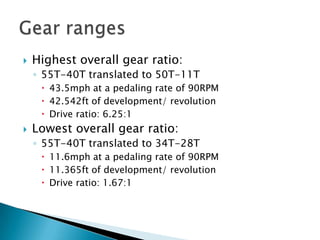 Gear ranges

Highest overall gear ratio:

55T-40T translated to 50T-11T

43.5mph at a pedaling rate of 90RPM

42.542ft of development/ revolution

Drive ratio: 6.25:1

Lowest overall gear ratio:

55T-40T translated to 34T-28T

11.6mph at a pedaling rate of 90RPM

11.365ft of development/ revolution

Drive ratio: 1.67:1